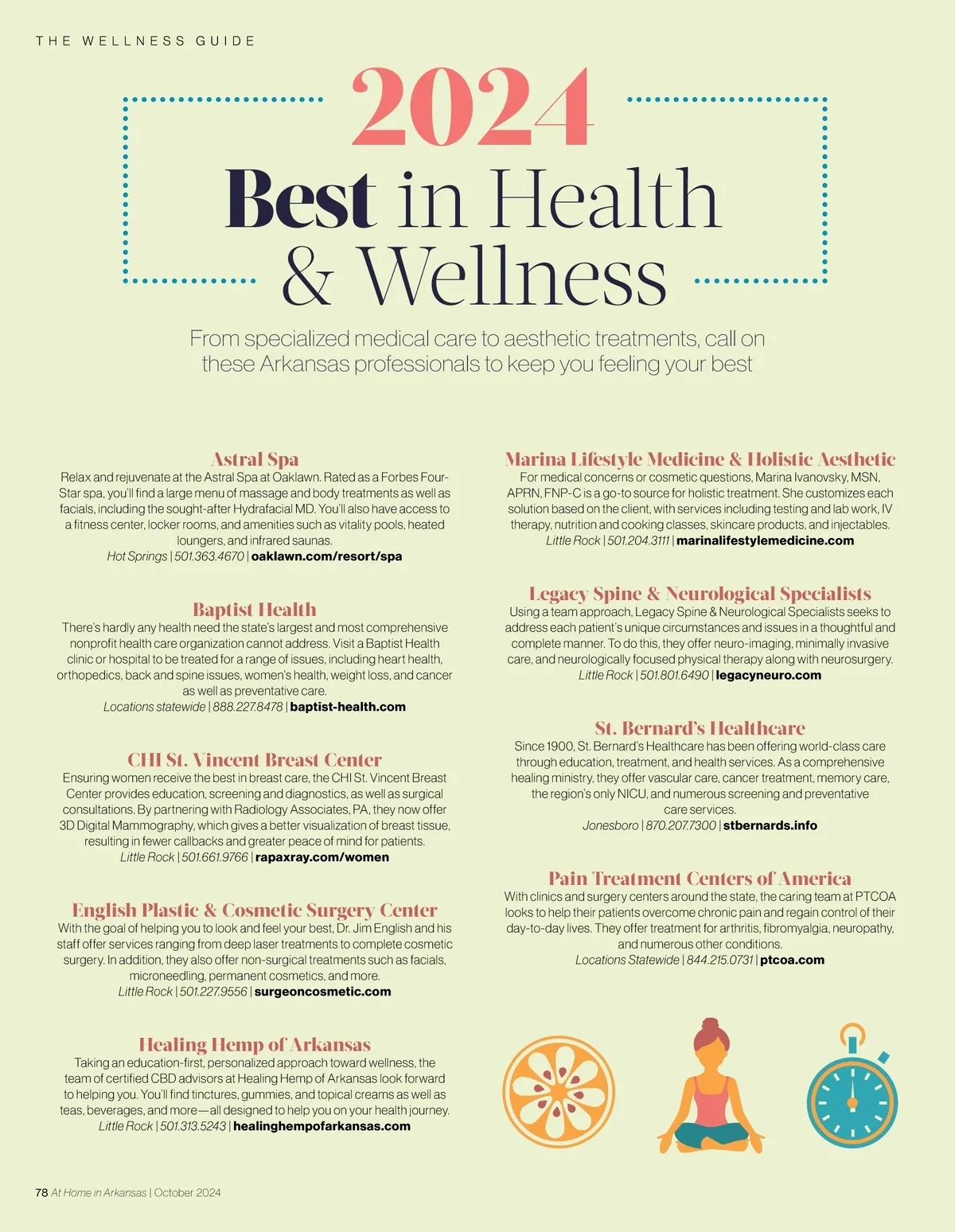 THE WELLNESS GUIDE

2024
Best in Health & Wellness

From specialized medical care to aesthetic treatments, call on these Arkansas professionals to keep you feeling your best

Astral Spa
Relax and rejuvenate at the Astral Spa at Oaklawn. Rated as a Forbes Four-Star spa, you'll find a large menu of massage and body treatments as well as facials, including the sought-after Hydrafacial MD. You'll also have access to a fitness center, locker rooms, and amenities such as vitality pools, heated loungers, and infrared saunas.
Hot Springs | 501.363.4670 | oaklawn.com/resort/spa

Baptist Health
There's hardly any health need the state's largest and most comprehensive nonprofit health care organization cannot address. Visit a Baptist Health clinic or hospital to be treated for a range of issues, including heart health, orthopedics, back and spine issues, women's health, weight loss, and cancer as well as preventative care.
Locations statewide | 888.227.8478 | baptist-health.com

CHI St. Vincent Breast Center
Ensuring women receive the best in breast care, the CHI St. Vincent Breast Center provides education, screening and diagnostics, as well as surgical consultations. By partnering with Radiology Associates, PA, they now offer 3D Digital Mammography, which gives a better visualization of breast tissue, resulting in fewer callbacks and greater peace of mind for patients.
Little Rock | 501.661.9766 | rapaxray.com/women

English Plastic & Cosmetic Surgery Center
With the goal of helping you to look and feel your best, Dr. Jim English and his staff offer services ranging from deep laser treatments to complete cosmetic surgery. In addition, they also offer non-surgical treatments such as facials, microneedling, permanent cosmetics, and more.
Little Rock | 501.227.9556 | surgeoncosmetic.com

Healing Hemp of Arkansas
Taking an education-first, personalized approach toward wellness, the team of certified CBD advisors at Healing Hemp of Arkansas look forward to helping you. You'll find tinctures, gummies, and topical creams as well as teas, beverages, and more—all designed to help you on your health journey.
Little Rock | 501.313.5243 | healinghempofarkansas.com

Marina Lifestyle Medicine & Holistic Aesthetic
For medical concerns or cosmetic questions, Marina Ivanovsky, MSN, APRN, FNP-C is a go-to source for holistic treatment. She customizes each solution based on the client, with services including testing and lab work, IV therapy, nutrition and cooking classes, skincare products, and injectables.
Little Rock | 501.204.3111 | marinalifestylemedicine.com

Legacy Spine & Neurological Specialists
Using a team approach, Legacy Spine & Neurological Specialists seeks to address each patient's unique circumstances and issues in a thoughtful and complete manner. To do this, they offer neuro-imaging, minimally invasive care, and neurologically focused physical therapy along with neurosurgery.
Little Rock | 501.801.6490 | legacyneuro.com

St. Bernard's Healthcare
Since 1900, St. Bernard's Healthcare has been offering world-class care through education, treatment, and health services. As a comprehensive healing ministry, they offer vascular care, cancer treatment, memory care, the region's only NICU, and numerous screening and preventative care services.
Jonesboro | 870.207.7300 | stbernards.info

Pain Treatment Centers of America
With clinics and surgery centers around the state, the caring team at PTCOA looks to help their patients overcome chronic pain and regain control of their day-to-day lives. They offer treatment for arthritis, fibromyalgia, neuropathy, and numerous other conditions.
Locations Statewide | 844.215.0731 | ptcoa.com

78 At Home in Arkansas | October 2024